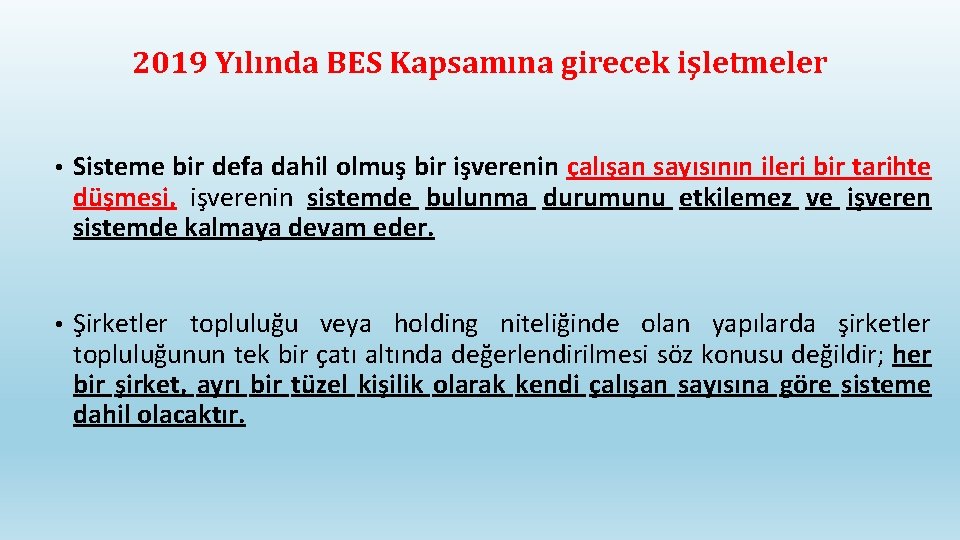 2019 Yılında BES Kapsamına girecek işletmeler

• Sisteme bir defa dahil olmuş bir işverenin çalışan sayısının ileri bir tarihte düşmesi, işverenin sistemde bulunma durumunu etkilemez ve işveren sistemde kalmaya devam eder.

• Şirketler topluluğu veya holding niteliğinde olan yapılarda şirketler topluluğunun tek bir çatı altında değerlendirilmesi söz konusu değildir; her bir şirket, ayrı bir tüzel kişilik olarak kendi çalışan sayısına göre sisteme dahil olacaktır.